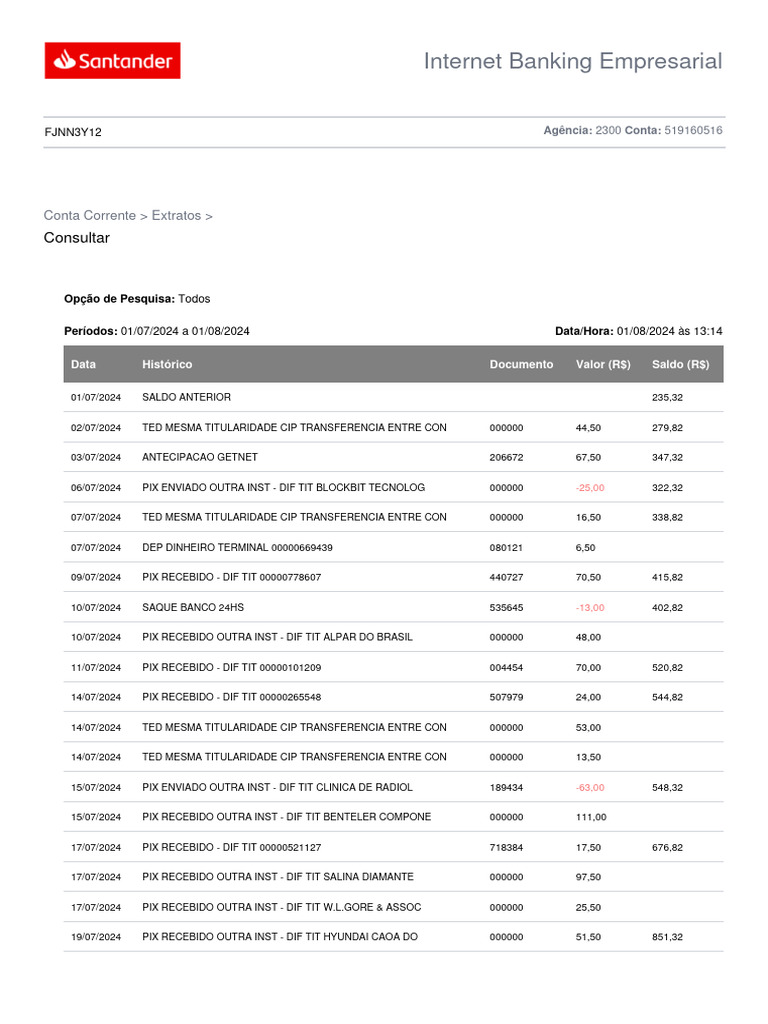 Santander

Internet Banking Empresarial

FJNN3Y12

Agência: 2300 Conta: 519160516

Conta Corrente > Extratos >
Consultar

Opção de Pesquisa: Todos

Períodos: 01/07/2024 a 01/08/2024

Data/Hora: 01/08/2024 às 13:14

| Data | Histórico | Documento | Valor (R$) | Saldo (R$) |
|---|---|---|---|---|
| 01/07/2024 | SALDO ANTERIOR | | | 235,32 |
| 02/07/2024 | TED MESMA TITULARIDADE CIP TRANSFERENCIA ENTRE CON | 000000 | 44,50 | 279,82 |
| 03/07/2024 | ANTECIPACAO GETNET | 206672 | 67,50 | 347,32 |
| 06/07/2024 | PIX ENVIADO OUTRA INST - DIF TIT BLOCKBIT TECNOLOG | 000000 | -25,00 | 322,32 |
| 07/07/2024 | TED MESMA TITULARIDADE CIP TRANSFERENCIA ENTRE CON | 000000 | 16,50 | 338,82 |
| 07/07/2024 | DEP DINHEIRO TERMINAL 00000669439 | 080121 | 6,50 | |
| 09/07/2024 | PIX RECEBIDO - DIF TIT 00000778607 | 440727 | 70,50 | 415,82 |
| 10/07/2024 | SAQUE BANCO 24HS | 535645 | -13,00 | 402,82 |
| 10/07/2024 | PIX RECEBIDO OUTRA INST - DIF TIT ALPAR DO BRASIL | 000000 | 48,00 | |
| 11/07/2024 | PIX RECEBIDO - DIF TIT 00000101209 | 004454 | 70,00 | 520,82 |
| 14/07/2024 | PIX RECEBIDO - DIF TIT 00000265548 | 507979 | 24,00 | 544,82 |
| 14/07/2024 | TED MESMA TITULARIDADE CIP TRANSFERENCIA ENTRE CON | 000000 | 53,00 | |
| 14/07/2024 | TED MESMA TITULARIDADE CIP TRANSFERENCIA ENTRE CON | 000000 | 13,50 | |
| 15/07/2024 | PIX ENVIADO OUTRA INST - DIF TIT CLINICA DE RADIOL | 189434 | -63,00 | 548,32 |
| 15/07/2024 | PIX RECEBIDO OUTRA INST - DIF TIT BENTELER COMPONE | 000000 | 111,00 | |
| 17/07/2024 | PIX RECEBIDO - DIF TIT 00000521127 | 718384 | 17,50 | 676,82 |
| 17/07/2024 | PIX RECEBIDO OUTRA INST - DIF TIT SALINA DIAMANTE | 000000 | 97,50 | |
| 17/07/2024 | PIX RECEBIDO OUTRA INST - DIF TIT W.L.GORE & ASSOC | 000000 | 25,50 | |
| 19/07/2024 | PIX RECEBIDO OUTRA INST - DIF TIT HYUNDAI CAOA DO | 000000 | 51,50 | 851,32 |